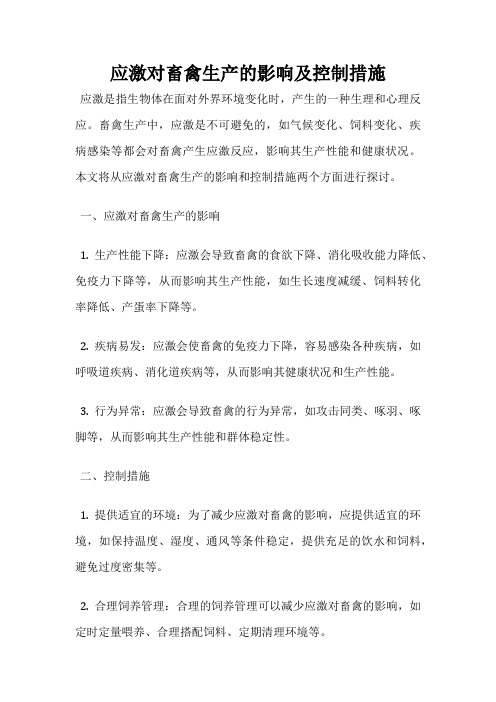 应激对畜禽生产的影响及控制措施

应激是指生物体在面对外界环境变化时，产生的一种生理和心理反应。畜禽生产中，应激是不可避免的，如气候变化、饲料变化、疾病感染等都会对畜禽产生应激反应，影响其生产性能和健康状况。本文将从应激对畜禽生产的影响和控制措施两个方面进行探讨。

一、应激对畜禽生产的影响

1. 生产性能下降：应激会导致畜禽的食欲下降、消化吸收能力降低、免疫力下降等，从而影响其生产性能，如生长速度减缓、饲料转化率降低、产蛋率下降等。

2. 疾病易发：应激会使畜禽的免疫力下降，容易感染各种疾病，如呼吸道疾病、消化道疾病等，从而影响其健康状况和生产性能。

3. 行为异常：应激会导致畜禽的行为异常，如攻击同类、啄羽、啄脚等，从而影响其生产性能和群体稳定性。

二、控制措施

1. 提供适宜的环境：为了减少应激对畜禽的影响，应提供适宜的环境，如保持温度、湿度、通风等条件稳定，提供充足的饮水和饲料，避免过度密集等。

2. 合理饲养管理：合理的饲养管理可以减少应激对畜禽的影响，如定时定量喂养、合理搭配饲料、定期清理环境等。